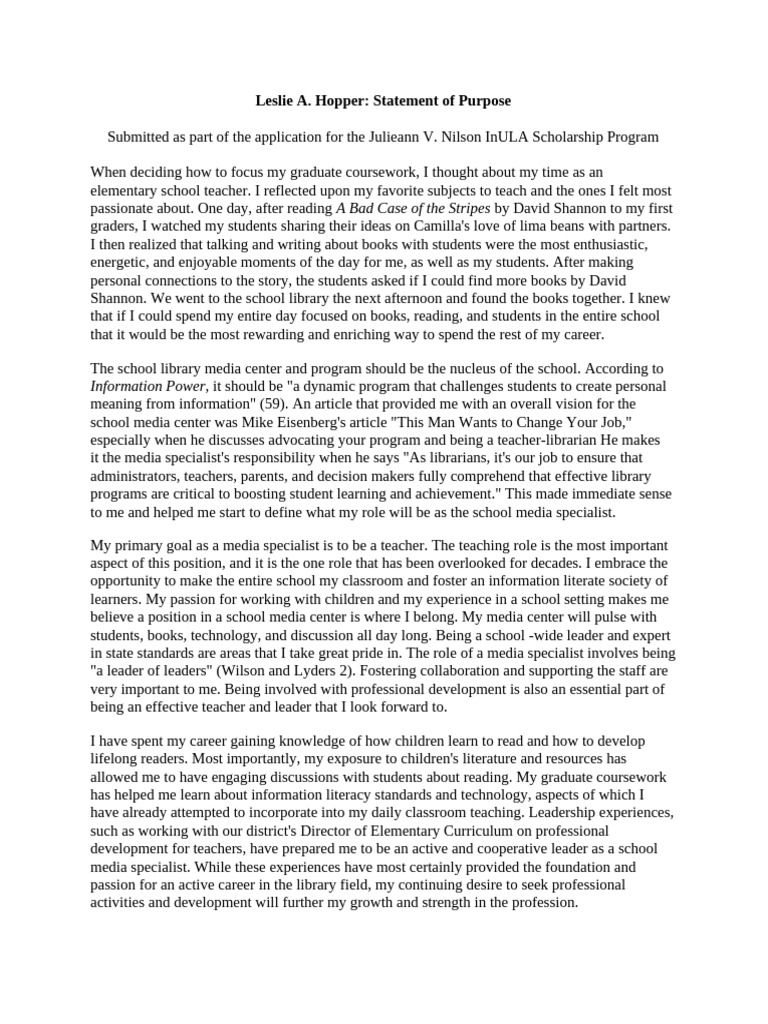 Leslie A. Hopper: Statement of Purpose

Submitted as part of the application for the Julieann V. Nilson InULA Scholarship Program

When deciding how to focus my graduate coursework, I thought about my time as an elementary school teacher. I reflected upon my favorite subjects to teach and the ones I felt most passionate about. One day, after reading A Bad Case of the Stripes by David Shannon to my first graders, I watched my students sharing their ideas on Camilla's love of lima beans with partners. I then realized that talking and writing about books with students were the most enthusiastic, energetic, and enjoyable moments of the day for me, as well as my students. After making personal connections to the story, the students asked if I could find more books by David Shannon. We went to the school library the next afternoon and found the books together. I knew that if I could spend my entire day focused on books, reading, and students in the entire school that it would be the most rewarding and enriching way to spend the rest of my career.

The school library media center and program should be the nucleus of the school. According to Information Power, it should be "a dynamic program that challenges students to create personal meaning from information" (59). An article that provided me with an overall vision for the school media center was Mike Eisenberg's article "This Man Wants to Change Your Job," especially when he discusses advocating your program and being a teacher-librarian He makes it the media specialist's responsibility when he says "As librarians, it's our job to ensure that administrators, teachers, parents, and decision makers fully comprehend that effective library programs are critical to boosting student learning and achievement." This made immediate sense to me and helped me start to define what my role will be as the school media specialist.

My primary goal as a media specialist is to be a teacher. The teaching role is the most important aspect of this position, and it is the one role that has been overlooked for decades. I embrace the opportunity to make the entire school my classroom and foster an information literate society of learners. My passion for working with children and my experience in a school setting makes me believe a position in a school media center is where I belong. My media center will pulse with students, books, technology, and discussion all day long. Being a school -wide leader and expert in state standards are areas that I take great pride in. The role of a media specialist involves being "a leader of leaders" (Wilson and Lyders 2). Fostering collaboration and supporting the staff are very important to me. Being involved with professional development is also an essential part of being an effective teacher and leader that I look forward to.

I have spent my career gaining knowledge of how children learn to read and how to develop lifelong readers. Most importantly, my exposure to children's literature and resources has allowed me to have engaging discussions with students about reading. My graduate coursework has helped me learn about information literacy standards and technology, aspects of which I have already attempted to incorporate into my daily classroom teaching. Leadership experiences, such as working with our district's Director of Elementary Curriculum on professional development for teachers, have prepared me to be an active and cooperative leader as a school media specialist. While these experiences have most certainly provided the foundation and passion for an active career in the library field, my continuing desire to seek professional activities and development will further my growth and strength in the profession.